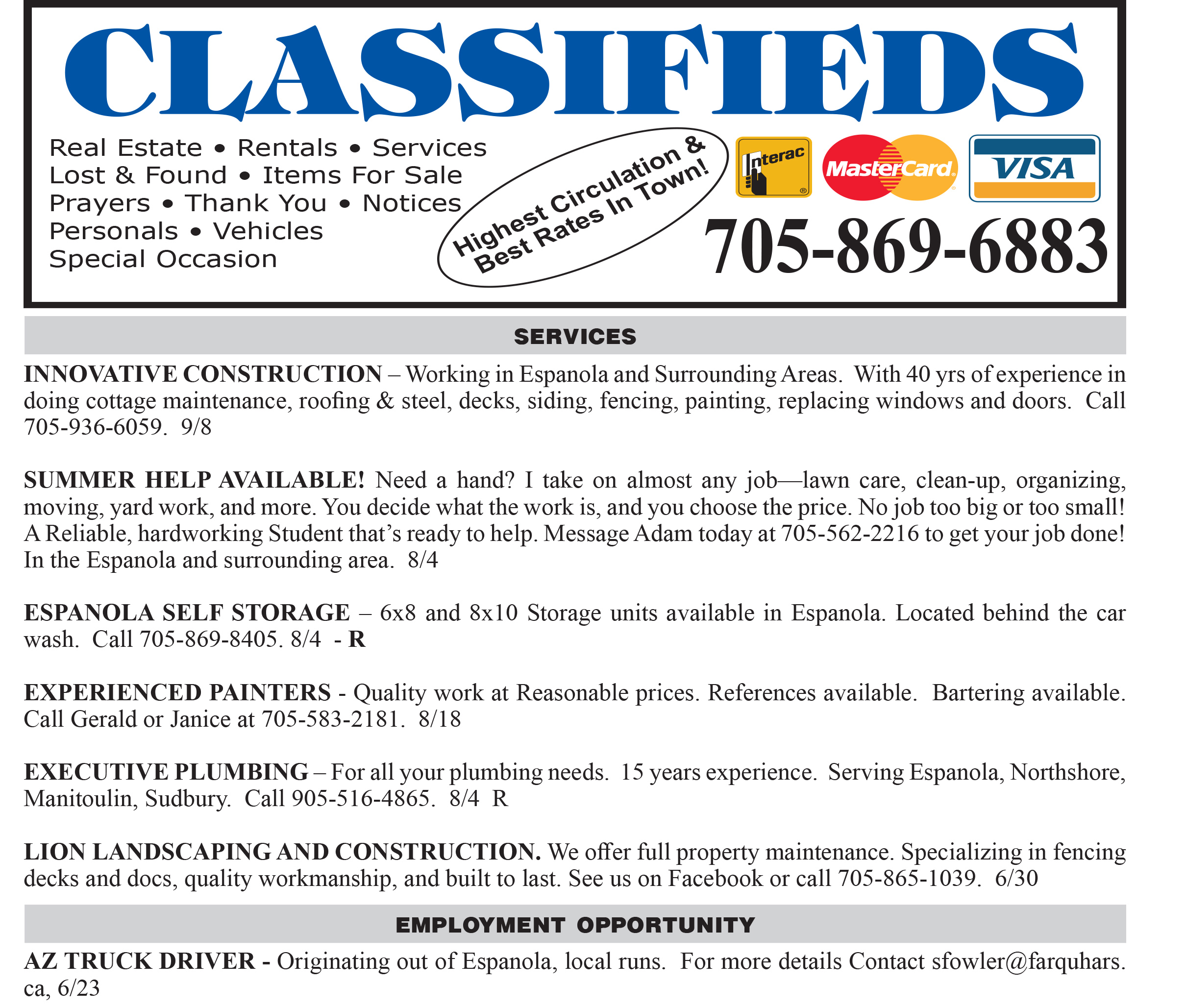 CLASSIFIEDS

Real Estate • Rentals • Services
Lost & Found • Items For Sale
Prayers • Thank You • Notices
Personals • Vehicles
Special Occasion

Highest Circulation & Best Rates In Town!

Interac MasterCard VISA

705-869-6883

SERVICES

INNOVATIVE CONSTRUCTION – Working in Espanola and Surrounding Areas. With 40 yrs of experience in doing cottage maintenance, roofing & steel, decks, siding, fencing, painting, replacing windows and doors. Call 705-936-6059. 9/8

SUMMER HELP AVAILABLE! Need a hand? I take on almost any job—lawn care, clean-up, organizing, moving, yard work, and more. You decide what the work is, and you choose the price. No job too big or too small! A Reliable, hardworking Student that's ready to help. Message Adam today at 705-562-2216 to get your job done! In the Espanola and surrounding area. 8/4

ESPANOLA SELF STORAGE – 6x8 and 8x10 Storage units available in Espanola. Located behind the car wash. Call 705-869-8405. 8/4 - R

EXPERIENCED PAINTERS - Quality work at Reasonable prices. References available. Bartering available. Call Gerald or Janice at 705-583-2181. 8/18

EXECUTIVE PLUMBING – For all your plumbing needs. 15 years experience. Serving Espanola, Northshore, Manitoulin, Sudbury. Call 905-516-4865. 8/4 R

LION LANDSCAPING AND CONSTRUCTION. We offer full property maintenance. Specializing in fencing decks and docs, quality workmanship, and built to last. See us on Facebook or call 705-865-1039. 6/30

EMPLOYMENT OPPORTUNITY

AZ TRUCK DRIVER - Originating out of Espanola, local runs. For more details Contact sfowler@farquhars.ca, 6/23